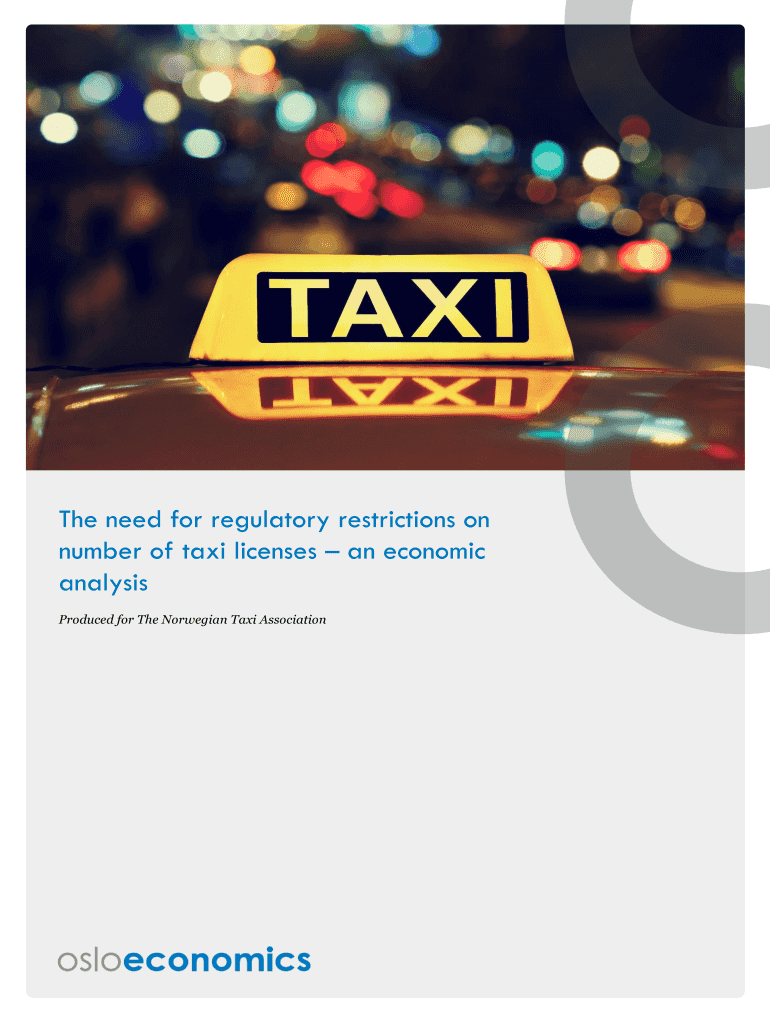 TAXI

The need for regulatory restrictions on number of taxi licenses – an economic analysis

Produced for The Norwegian Taxi Association

osloeconomics